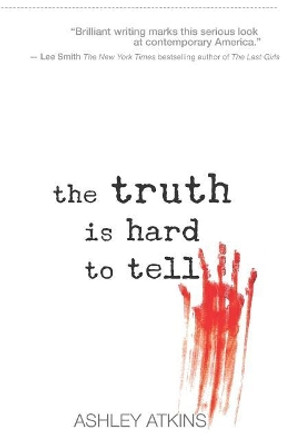 "Brilliant writing marks this serious look at contemporary America."
— Lee Smith The New York Times bestselling author of The Last Girls

the truth is hard to tell

ASHLEY ATKINS